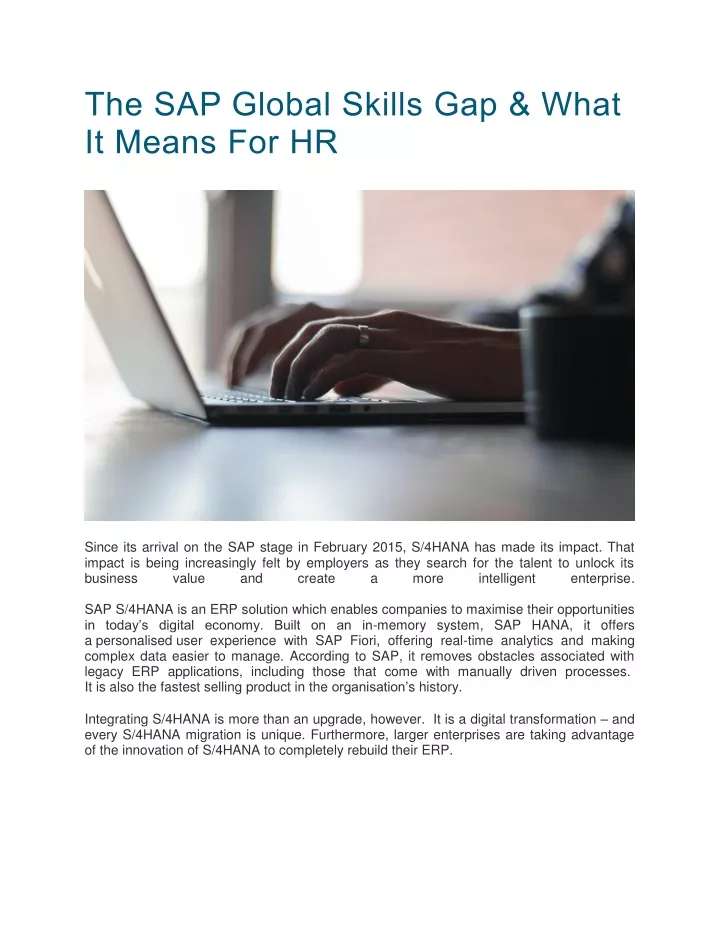 The SAP Global Skills Gap & What It Means For HR

Since its arrival on the SAP stage in February 2015, S/4HANA has made its impact. That impact is being increasingly felt by employers as they search for the talent to unlock its business value and create a more intelligent enterprise.

SAP S/4HANA is an ERP solution which enables companies to maximise their opportunities in today's digital economy. Built on an in-memory system, SAP HANA, it offers a personalised user experience with SAP Fiori, offering real-time analytics and making complex data easier to manage. According to SAP, it removes obstacles associated with legacy ERP applications, including those that come with manually driven processes. It is also the fastest selling product in the organisation's history.

Integrating S/4HANA is more than an upgrade, however. It is a digital transformation – and every S/4HANA migration is unique. Furthermore, larger enterprises are taking advantage of the innovation of S/4HANA to completely rebuild their ERP.